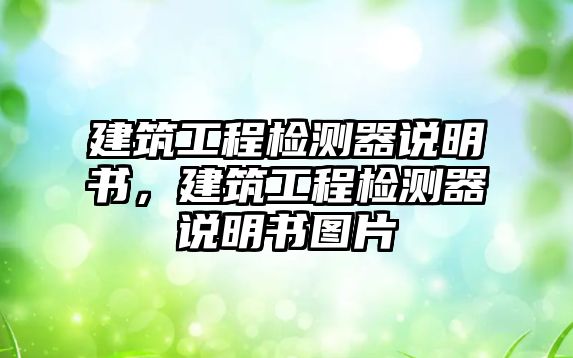 建筑工程检测器说明书，建筑工程检测器说明书图片